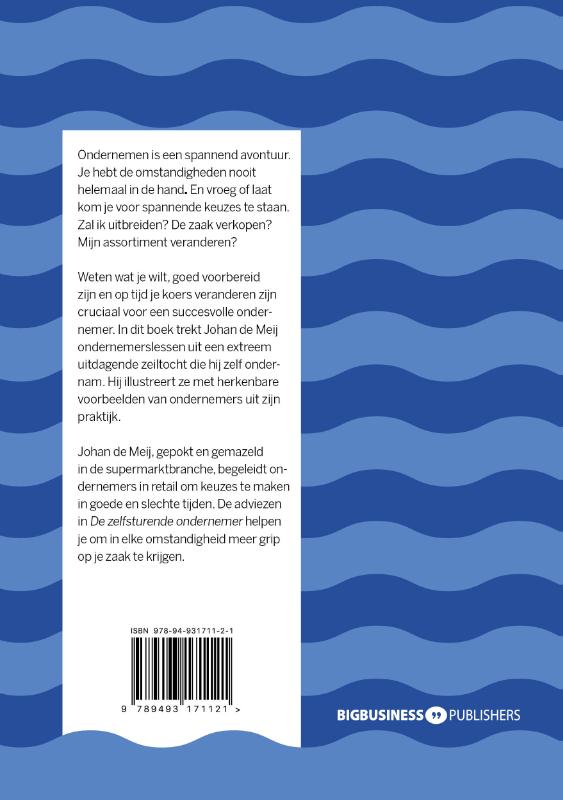 Ondernemen is een spannend avontuur. Je hebt de omstandigheden nooit helemaal in de hand. En vroeg of laat kom je voor spannende keuzes te staan. Zal ik uitbreiden? De zaak verkopen? Mijn assortiment veranderen?

Weten wat je wilt, goed voorbereid zijn en op tijd je koers veranderen zijn cruciaal voor een succesvolle ondernemer. In dit boek trekt Johan de Meij ondernemerslessen uit een extreem uitdagende zeiltocht die hij zelf ondernam. Hij illustreert ze met herkenbare voorbeelden van ondernemers uit zijn praktijk.

Johan de Meij, gepokt en gemazeld in de supermarktbranche, begeleidt ondernemers in retail om keuzes te maken in goede en slechte tijden. De adviezen in De zelfsturende ondernemer helpen je om in elke omstandigheid meer grip op je zaak te krijgen.

ISBN 978-94-931711-2-1

9 789493 171121 >

BIGBUSINESS PUBLISHERS